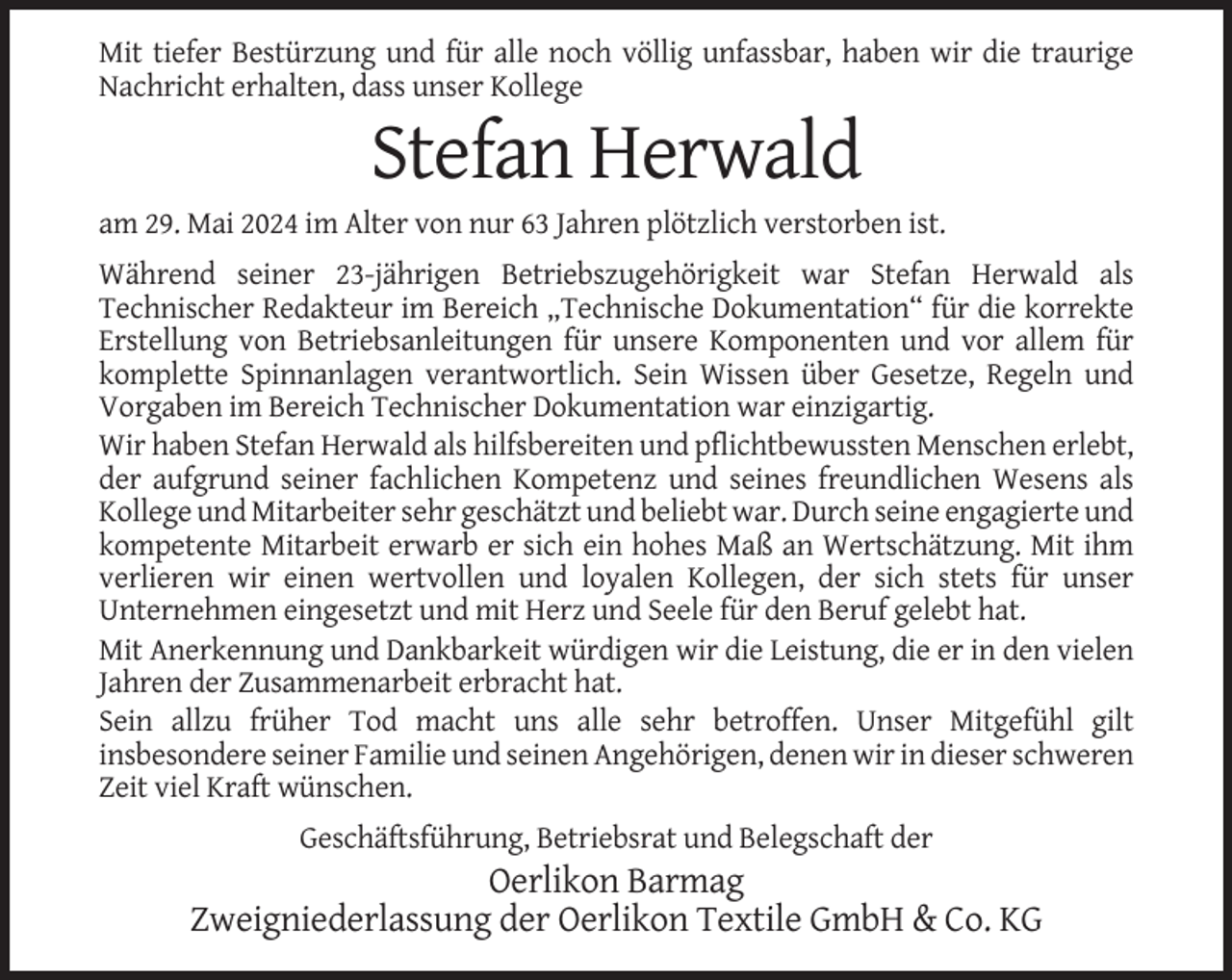 Mit tiefer Bestürzung und für alle noch völlig unfassbar, haben wir die traurige Nachricht erhalten, dass unser Kollege

Stefan Herwald

am 29. Mai 2024 im Alter von nur 63 Jahren plötzlich verstorben ist.

Während seiner 23-jährigen Betriebszugehörigkeit war Stefan Herwald als Technischer Redakteur im Bereich „Technische Dokumentation“ für die korrekte Erstellung von Betriebsanleitungen für unsere Komponenten und vor allem für komplette Spinnanlagen verantwortlich. Sein Wissen über Gesetze, Regeln und Vorgaben im Bereich Technischer Dokumentation war einzigartig.

Wir haben Stefan Herwald als hilfsbereiten und pflichtbewussten Menschen erlebt, der aufgrund seiner fachlichen Kompetenz und seines freundlichen Wesens als Kollege und Mitarbeiter sehr geschätzt und beliebt war. Durch seine engagierte und kompetente Mitarbeit erwarb er sich ein hohes Maß an Wertschätzung. Mit ihm verlieren wir einen wertvollen und loyalen Kollegen, der sich stets für unser Unternehmen eingesetzt und mit Herz und Seele für den Beruf gelebt hat.

Mit Anerkennung und Dankbarkeit würdigen wir die Leistung, die er in den vielen Jahren der Zusammenarbeit erbracht hat.

Sein allzu früher Tod macht uns alle sehr betroffen. Unser Mitgefühl gilt insbesondere seiner Familie und seinen Angehörigen, denen wir in dieser schweren Zeit viel Kraft wünschen.

Geschäftsführung, Betriebsrat und Belegschaft der

Oerlikon Barmag
Zweigniederlassung der Oerlikon Textile GmbH & Co. KG